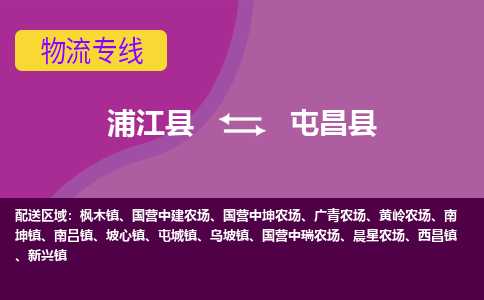 物流专线

浦江县 屯昌县

配送区域：枫木镇、国营中建农场、国营中坤农场、广青农场、黄岭农场、南坤镇、南吕镇、坡心镇、屯城镇、乌坡镇、国营中瑞农场、晨星农场、西昌镇、新兴镇